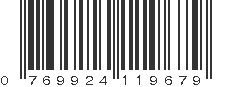 0 769924 119679